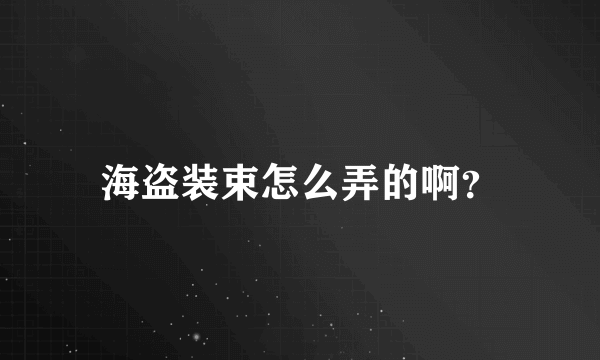 海盗装束怎么弄的啊?